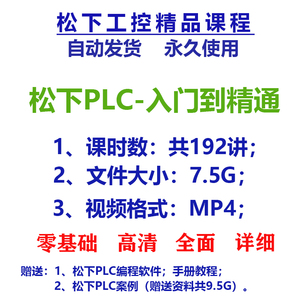 松下工控精品课程
自动发货　永久使用

松下PLC-入门到精通

1、课时数：共192讲;
2、文件大小：7.5G;
3、视频格式：MP4;

零基础　高清　全面　详细

赠送：1、松下PLC编程软件；手册教程；
2、松下PLC案例（赠送资料共9.5G）。